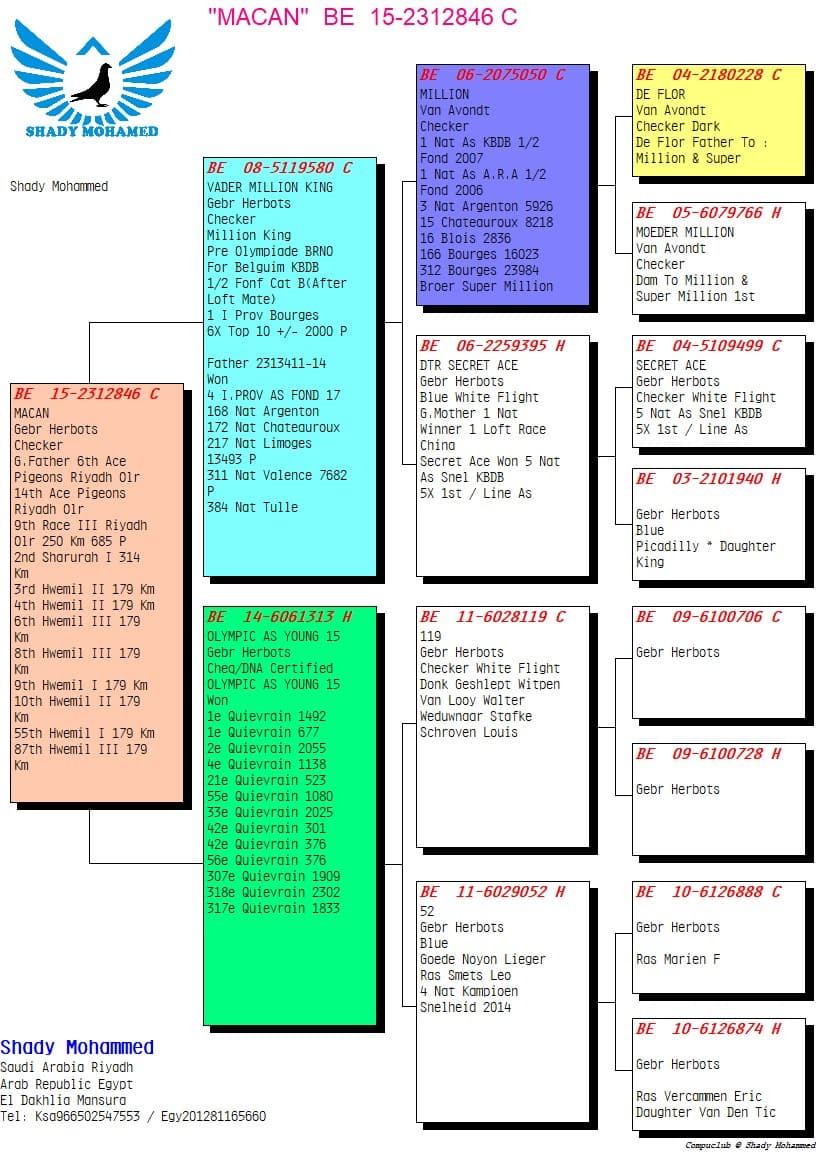 "MACAN" BE 15-2312846 C

SHADY MOHAMED

Shady Mohammed

BE 15-2312846 C
MACAN
Gebr Herbots
Checker
G.Father 6th Ace Pigeons Riyadh Olr
14th Ace Pigeons Riyadh Olr
9th Race III Riyadh Olr 250 Km 685 P
2nd Sharurah I 314 Km
3rd Hwemil II 179 Km
4th Hwemil II 179 Km
6th Hwemil III 179 Km
8th Hwemil III 179 Km
9th Hwemil I 179 Km
10th Hwemil II 179 Km
55th Hwemil I 179 Km
87th Hwemil III 179 Km

BE 08-5119580 C
VADER MILLION KING
Gebr Herbots
Checker
Million King
Pre Olympiade BRNO For Belguim KBDB
1/2 Fonf Cat B(After Loft Mate)
1 I Prov Bourges
6X Top 10 +/- 2000 P

Father 2313411-14 Won
4 I.PROV AS FOND 17
168 Nat Argenton
172 Nat Chateauroux
217 Nat Limoges
13493 P
311 Nat Valence 7682 P
384 Nat Tulle

BE 14-6061313 H
OLYMPIC AS YOUNG 15
Gebr Herbots
Cheq/DNA Certified
OLYMPIC AS YOUNG 15
Won
1e Quievrain 1492
1e Quievrain 677
2e Quievrain 2055
4e Quievrain 1138
21e Quievrain 523
55e Quievrain 1080
33e Quievrain 2025
42e Quievrain 301
42e Quievrain 376
56e Quievrain 376
307e Quievrain 1909
318e Quievrain 2302
317e Quievrain 1833

BE 06-2075050 C
MILLION
Van Avondt
Checker
1 Nat As KBDB 1/2 Fond 2007
1 Nat As A.R.A 1/2 Fond 2006
3 Nat Argenton 5926
15 Chateauroux 8218
16 Blois 2836
166 Bourges 16023
312 Bourges 23984
Broer Super Million

BE 06-2259395 H
DTR SECRET ACE
Gebr Herbots
Blue White Flight
G.Mother 1 Nat Winner 1 Loft Race China
Secret Ace Won 5 Nat As Snel KBDB
5X 1st / Line As

BE 11-6028119 C
119
Gebr Herbots
Checker White Flight
Donk Geshlept Witpen
Van Looy Walter
Weduwnaar Stafke
Schroven Louis

BE 11-6029052 H
52
Gebr Herbots
Blue
Goede Noyon Lieger
Ras Smets Leo
4 Nat Kampioen Snelheid 2014

BE 04-2180228 C
DE FLOR
Van Avondt
Checker Dark
De Flor Father To : Million & Super

BE 05-6079766 H
MOEDER MILLION
Van Avondt
Checker
Dam To Million & Super Million 1st

BE 04-5109499 C
SECRET ACE
Gebr Herbots
Checker White Flight
5 Nat As Snel KBDB
5X 1st / Line As

BE 03-2101940 H
Gebr Herbots
Blue
Picadilly * Daughter King

BE 09-6100706 C
Gebr Herbots

BE 09-6100728 H
Gebr Herbots

BE 10-6126888 C
Gebr Herbots
Ras Marien F

BE 10-6126874 H
Gebr Herbots
Ras Vercammen Eric
Daughter Van Den Tic

Shady Mohammed
Saudi Arabia Riyadh
Arab Republic Egypt
El Dakhlia Mansura
Tel: Ksa966502547553 / Egy201281165660

Compuclub © Shady Mohammed